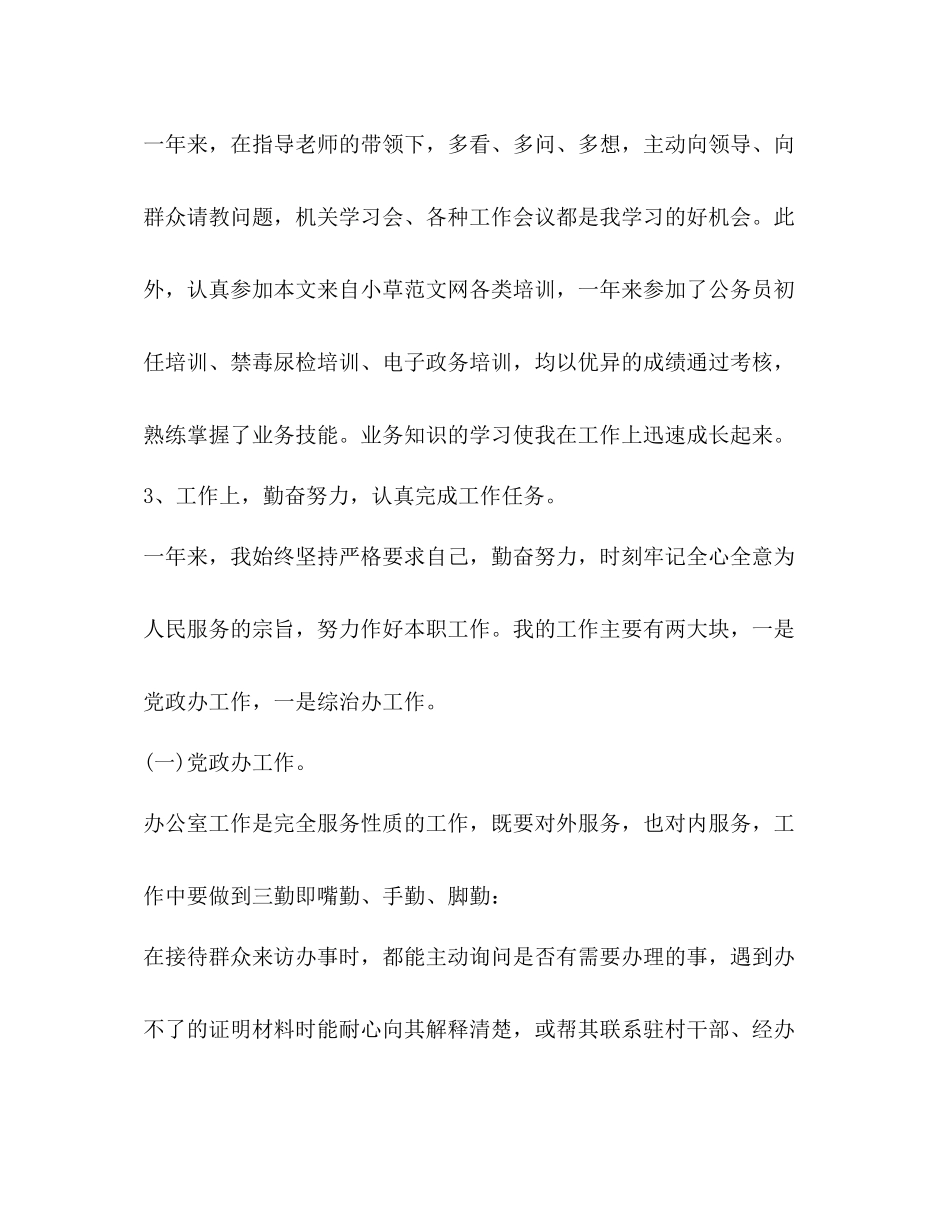 一年来，在指导老师的带领下，多看、多问、多想，主动向领导、向群众请教问题，机关学习会、各种工作会议都是我学习的好机会。此外，认真参加本文来自小草范文网各类培训，一年来参加了公务员初任培训、禁毒尿检培训、电子政务培训，均以优异的成绩通过考核，熟练掌握了业务技能。业务知识的学习使我在工作上迅速成长起来。

3、工作上，勤奋努力，认真完成工作任务。

一年来，我始终坚持严格要求自己，勤奋努力，时刻牢记全心全意为人民服务的宗旨，努力作好本职工作。我的工作主要有两大块，一是党政办工作，一是综治办工作。

(一)党政办工作。

办公室工作是完全服务性质的工作，既要对外服务，也对内服务，工作中要做到三勤即嘴勤、手勤、脚勤：

在接待群众来访办事时，都能主动询问是否有需要办理的事，遇到办不了的证明材料时能耐心向其解释清楚，或帮其联系驻村干部、经办